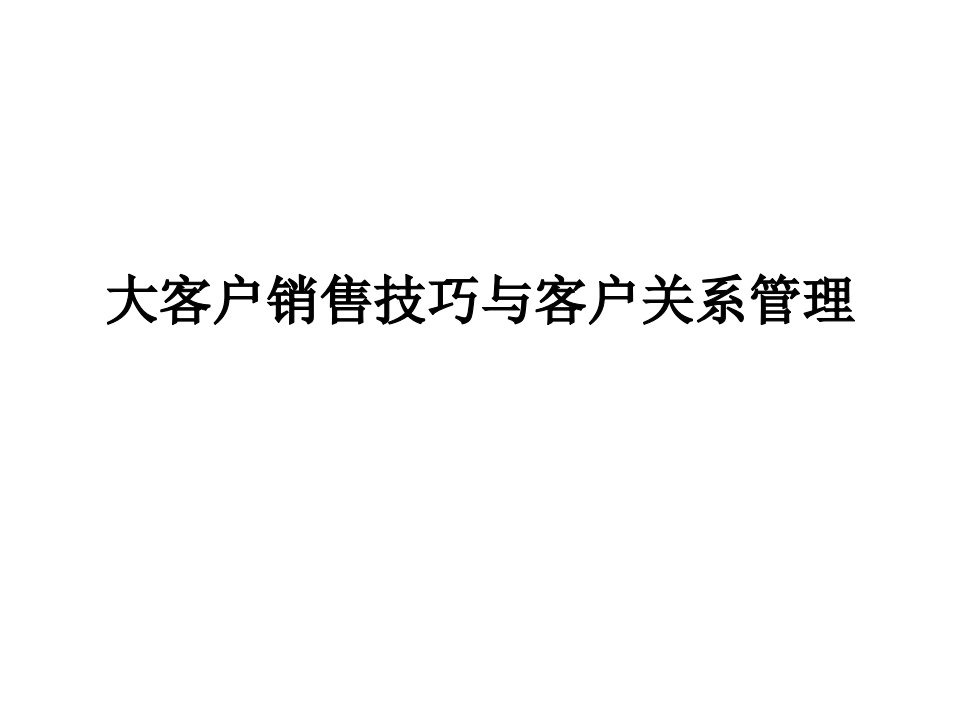 大客户销售技巧与客户关系管理